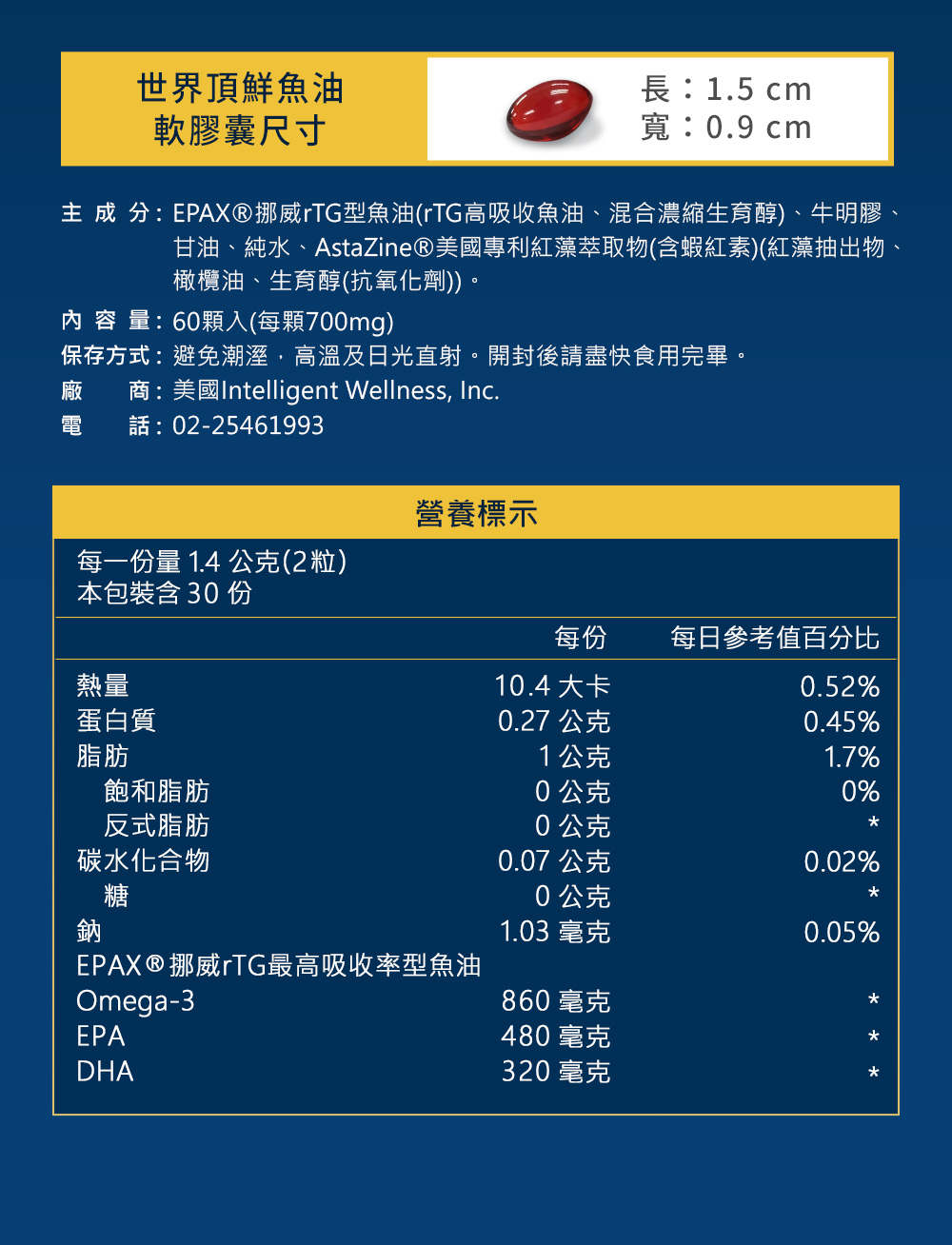 世界頂鮮魚油
軟膠囊尺寸

長：1.5 cm
寬：0.9 cm

主 成 分：EPAX®挪威rTG型魚油(rTG高吸收魚油、混合濃縮生育醇)、牛明膠、甘油、純水、AstaZine®美國專利紅藻萃取物(含蝦紅素)(紅藻抽出物、橄欖油、生育醇(抗氧化劑))。
內 容 量：60顆入(每顆700mg)
保存方式：避免潮溼，高溫及日光直射。開封後請盡快食用完畢。
廠　　商：美國Intelligent Wellness, Inc.
電　　話：02-25461993

營養標示

每一份量 1.4 公克(2粒)
本包裝含 30 份

| | 每份 | 每日參考值百分比 |
|---|---|---|
| 熱量 | 10.4 大卡 | 0.52% |
| 蛋白質 | 0.27 公克 | 0.45% |
| 脂肪 | 1 公克 | 1.7% |
| 飽和脂肪 | 0 公克 | 0% |
| 反式脂肪 | 0 公克 | * |
| 碳水化合物 | 0.07 公克 | 0.02% |
| 糖 | 0 公克 | * |
| 鈉 | 1.03 毫克 | 0.05% |
| EPAX®挪威rTG最高吸收率型魚油 | | |
| Omega-3 | 860 毫克 | * |
| EPA | 480 毫克 | * |
| DHA | 320 毫克 | * |